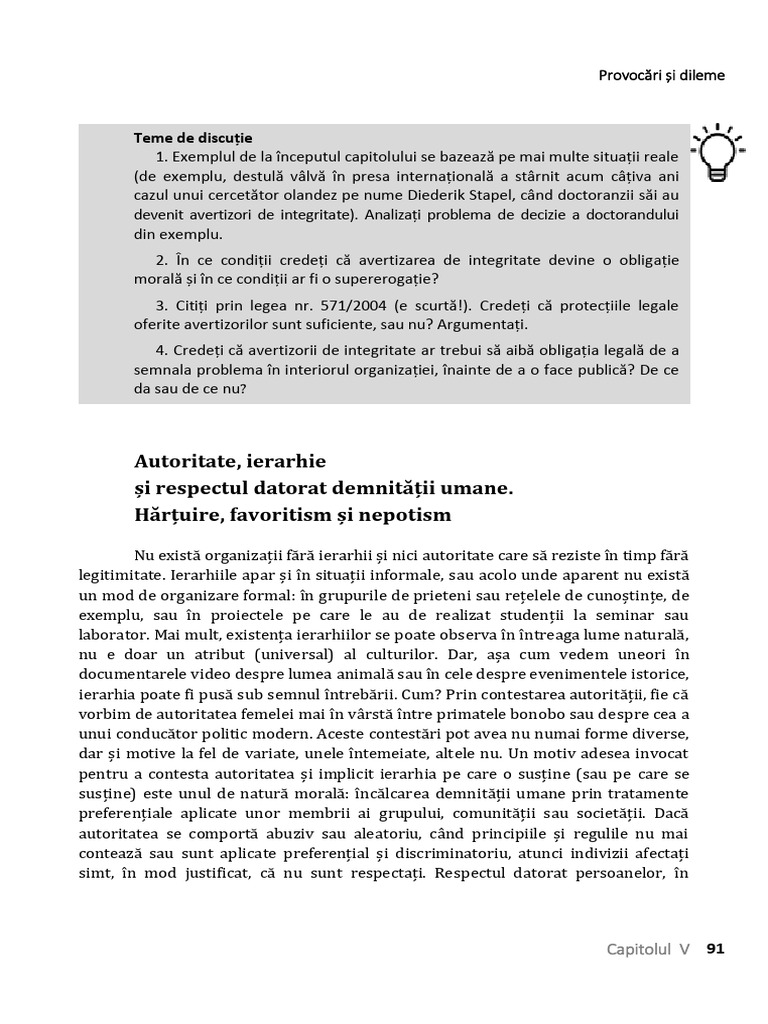 Provocări și dileme

Teme de discuție

1. Exemplul de la începutul capitolului se bazează pe mai multe situații reale (de exemplu, destulă vâlvă în presa internațională a stârnit acum câțiva ani cazul unui cercetător olandez pe nume Diederik Stapel, când doctoranzii săi au devenit avertizori de integritate). Analizați problema de decizie a doctorandului din exemplu.

2. În ce condiții credeți că avertizarea de integritate devine o obligație morală și în ce condiții ar fi o supererogație?

3. Citiți prin legea nr. 571/2004 (e scurtă!). Credeți că protecțiile legale oferite avertizorilor sunt suficiente, sau nu? Argumentați.

4. Credeți că avertizorii de integritate ar trebui să aibă obligația legală de a semnala problema în interiorul organizației, înainte de a o face publică? De ce da sau de ce nu?

Autoritate, ierarhie
și respectul datorat demnității umane.
Hărțuire, favoritism și nepotism

Nu există organizații fără ierarhii și nici autoritate care să reziste în timp fără legitimitate. Ierarhiile apar și în situații informale, sau acolo unde aparent nu există un mod de organizare formal: în grupurile de prieteni sau rețelele de cunoștințe, de exemplu, sau în proiectele pe care le au de realizat studenții la seminar sau laborator. Mai mult, existența ierarhiilor se poate observa în întreaga lume naturală, nu e doar un atribut (universal) al culturilor. Dar, așa cum vedem uneori în documentarele video despre lumea animală sau în cele despre evenimentele istorice, ierarhia poate fi pusă sub semnul întrebării. Cum? Prin contestarea autorității, fie că vorbim de autoritatea femelei mai în vârstă între primatele bonobo sau despre cea a unui conducător politic modern. Aceste contestări pot avea nu numai forme diverse, dar și motive la fel de variate, unele întemeiate, altele nu. Un motiv adesea invocat pentru a contesta autoritatea și implicit ierarhia pe care o susține (sau pe care se susține) este unul de natură morală: încălcarea demnității umane prin tratamente preferențiale aplicate unor membrii ai grupului, comunității sau societății. Dacă autoritatea se comportă abuziv sau aleatoriu, când principiile și regulile nu mai contează sau sunt aplicate preferențial și discriminatoriu, atunci indivizii afectați simt, în mod justificat, că nu sunt respectați. Respectul datorat persoanelor, în

Capitolul V 91